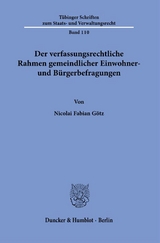 Tübinger Schriften zum Staats- und Verwaltungsrecht

Band 110

Der verfassungsrechtliche Rahmen gemeindlicher Einwohner- und Bürgerbefragungen

Von

Nicolai Fabian Götz

Duncker & Humblot · Berlin